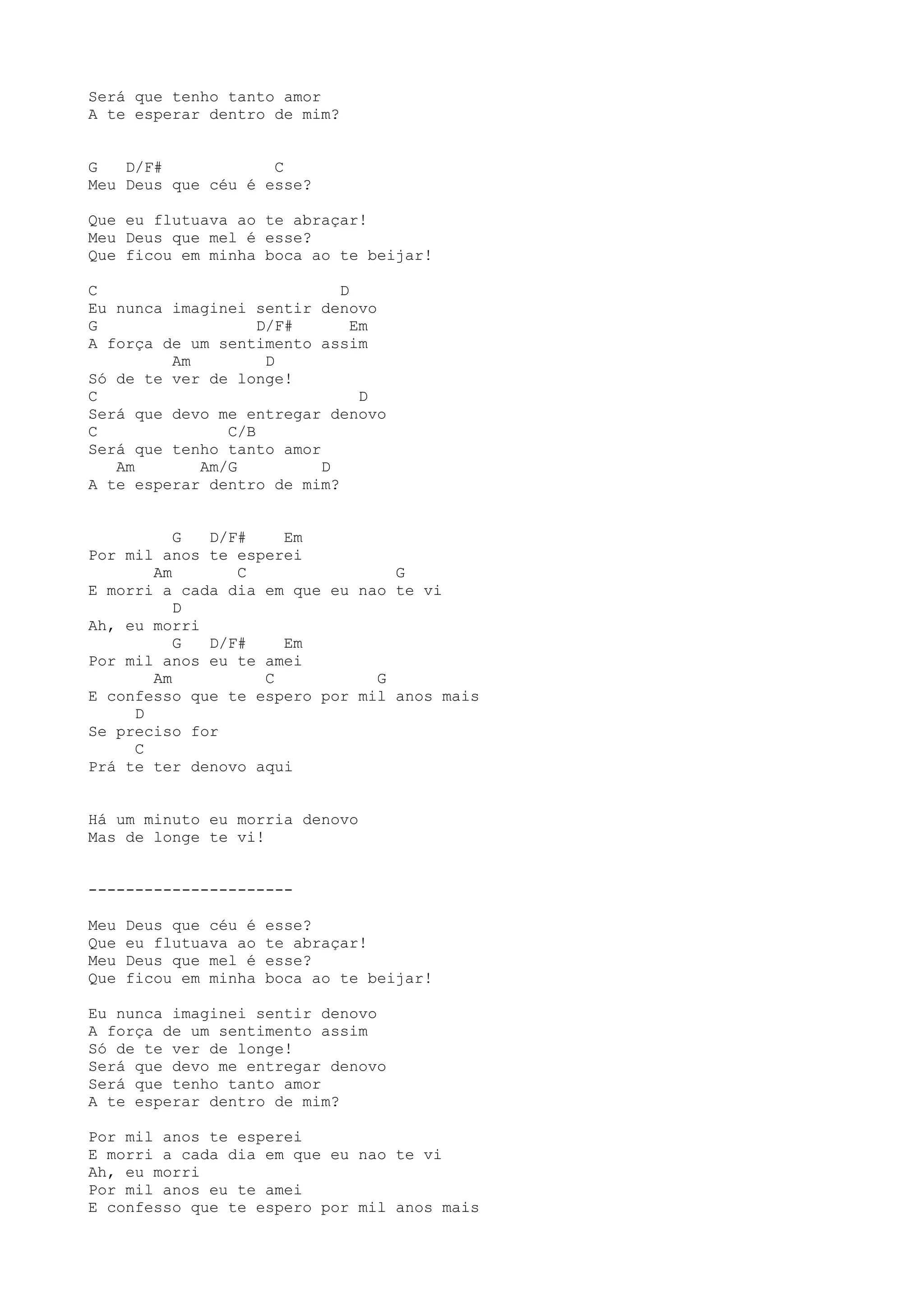 Será que tenho tanto amor
A te esperar dentro de mim?

G   D/F#            C
Meu Deus que céu é esse?

Que eu flutuava ao te abraçar!
Meu Deus que mel é esse?
Que ficou em minha boca ao te beijar!

C                           D
Eu nunca imaginei sentir denovo
G                 D/F#      Em
A força de um sentimento assim
         Am        D
Só de te ver de longe!
C                             D
Será que devo me entregar denovo
C              C/B
Será que tenho tanto amor
   Am       Am/G         D
A te esperar dentro de mim?

         G   D/F#    Em
Por mil anos te esperei
       Am       C                G
E morri a cada dia em que eu nao te vi
         D
Ah, eu morri
         G   D/F#    Em
Por mil anos eu te amei
       Am          C           G
E confesso que te espero por mil anos mais
     D
Se preciso for
     C
Prá te ter denovo aqui

Há um minuto eu morria denovo
Mas de longe te vi!

----------------------

Meu Deus que céu é esse?
Que eu flutuava ao te abraçar!
Meu Deus que mel é esse?
Que ficou em minha boca ao te beijar!

Eu nunca imaginei sentir denovo
A força de um sentimento assim
Só de te ver de longe!
Será que devo me entregar denovo
Será que tenho tanto amor
A te esperar dentro de mim?

Por mil anos te esperei
E morri a cada dia em que eu nao te vi
Ah, eu morri
Por mil anos eu te amei
E confesso que te espero por mil anos mais